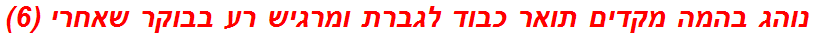 נוהג בהמה מקדים תואר כבוד לגברת ומרגיש רע בבוקר שאחרי (6)